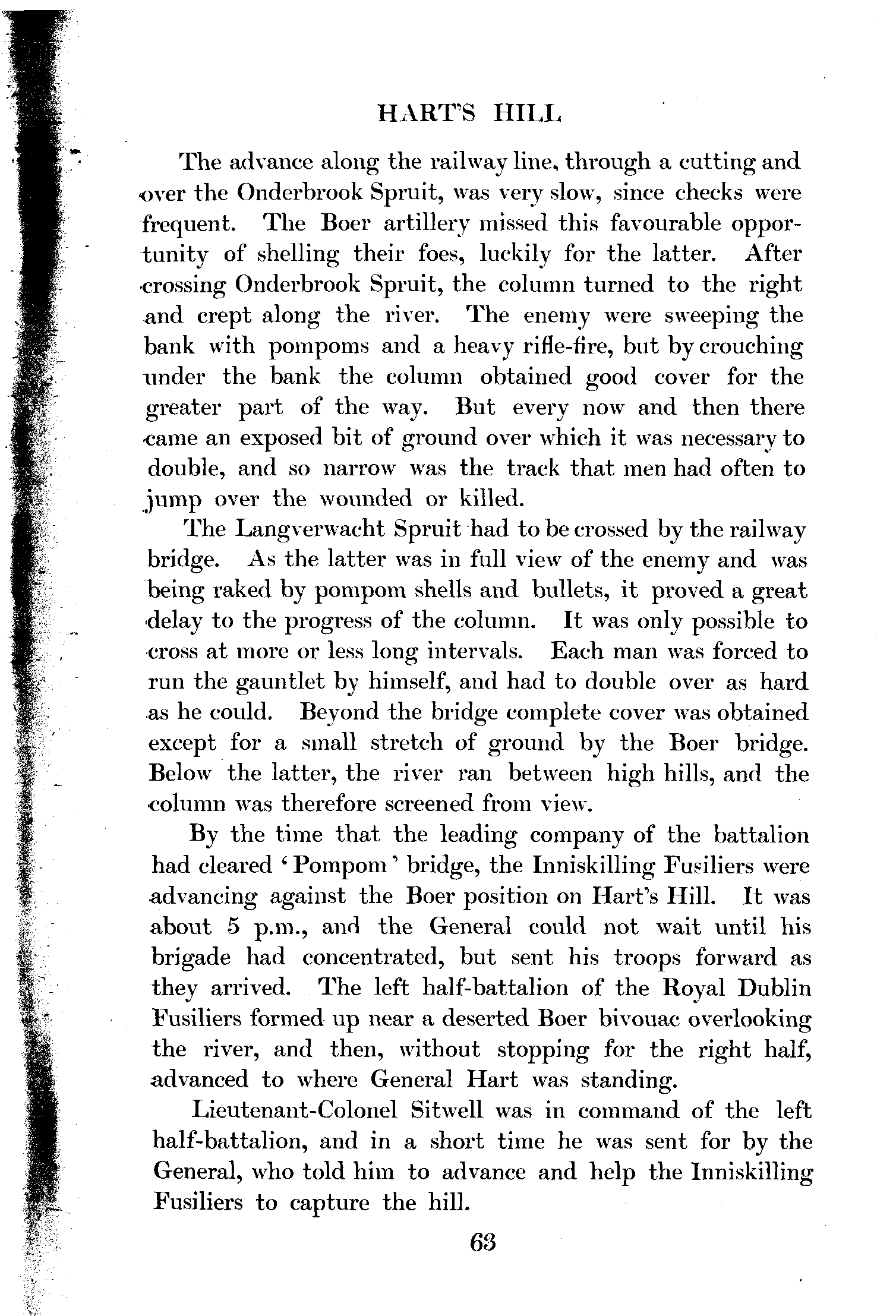 HART'S HILL

The advance along the railway line, through a cutting and over the Onderbrook Spruit, was very slow, since checks were frequent. The Boer artillery missed this favourable opportunity of shelling their foes, luckily for the latter. After crossing Onderbrook Spruit, the column turned to the right and crept along the river. The enemy were sweeping the bank with pompoms and a heavy rifle-fire, but by crouching under the bank the column obtained good cover for the greater part of the way. But every now and then there came an exposed bit of ground over which it was necessary to double, and so narrow was the track that men had often to jump over the wounded or killed.

The Langverwacht Spruit had to be crossed by the railway bridge. As the latter was in full view of the enemy and was being raked by pompom shells and bullets, it proved a great delay to the progress of the column. It was only possible to cross at more or less long intervals. Each man was forced to run the gauntlet by himself, and had to double over as hard as he could. Beyond the bridge complete cover was obtained except for a small stretch of ground by the Boer bridge. Below the latter, the river ran between high hills, and the column was therefore screened from view.

By the time that the leading company of the battalion had cleared 'Pompom' bridge, the Inniskilling Fusiliers were advancing against the Boer position on Hart's Hill. It was about 5 p.m., and the General could not wait until his brigade had concentrated, but sent his troops forward as they arrived. The left half-battalion of the Royal Dublin Fusiliers formed up near a deserted Boer bivouac overlooking the river, and then, without stopping for the right half, advanced to where General Hart was standing.

Lieutenant-Colonel Sitwell was in command of the left half-battalion, and in a short time he was sent for by the General, who told him to advance and help the Inniskilling Fusiliers to capture the hill.

63